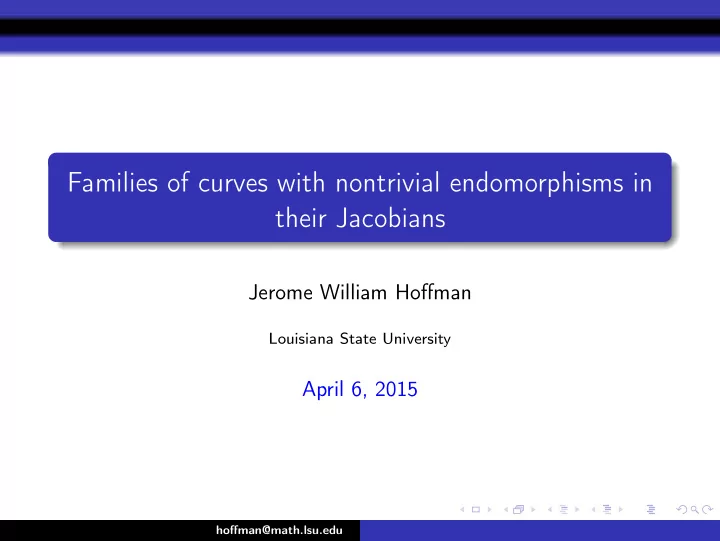 Families of curves with nontrivial endomorphisms in their Jacobians

Jerome William Hoffman

Louisiana State University

April 6, 2015

hoffman@math.lsu.edu